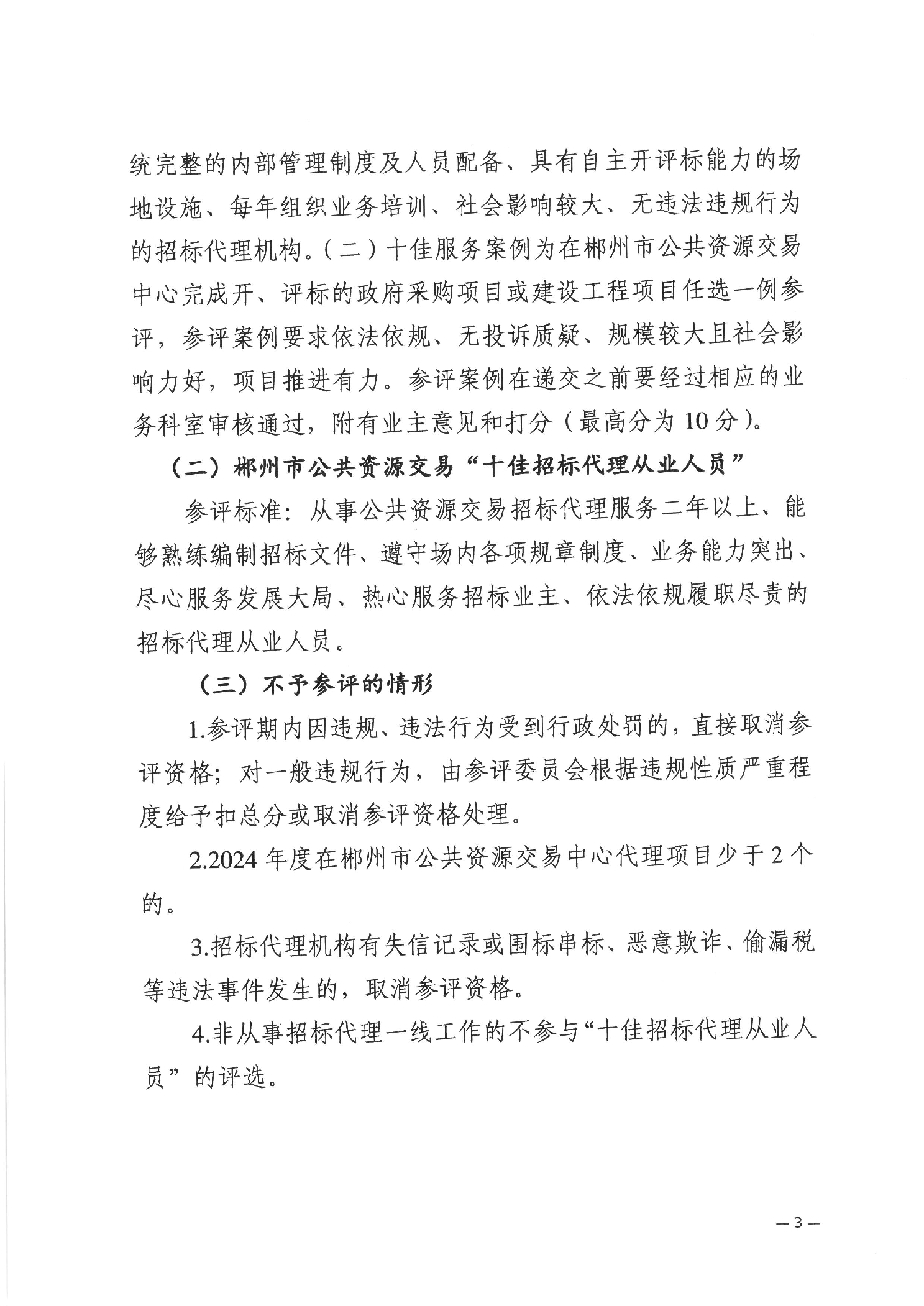 统完整的内部管理制度及人员配备、具有自主开评标能力的场地设施、每年组织业务培训、社会影响较大、无违法违规行为的招标代理机构。（二）十佳服务案例为在郴州市公共资源交易中心完成开、评标的政府采购项目或建设工程项目任选一例参评，参评案例要求依法依规、无投诉质疑、规模较大且社会影响力好，项目推进有力。参评案例在递交之前要经过相应的业务科室审核通过，附有业主意见和打分（最高分为 10 分）。

（二）郴州市公共资源交易“十佳招标代理从业人员”

参评标准：从事公共资源交易招标代理服务二年以上、能够熟练编制招标文件、遵守场内各项规章制度、业务能力突出、尽心服务发展大局、热心服务招标业主、依法依规履职尽责的招标代理从业人员。

（三）不予参评的情形

1.参评期内因违规、违法行为受到行政处罚的，直接取消参评资格；对一般违规行为，由参评委员会根据违规性质严重程度给予扣总分或取消参评资格处理。

2.2024 年度在郴州市公共资源交易中心代理项目少于 2 个的。

3.招标代理机构有失信记录或围标串标、恶意欺诈、偷漏税等违法事件发生的，取消参评资格。

4.非从事招标代理一线工作的不参与“十佳招标代理从业人员”的评选。

— 3 —